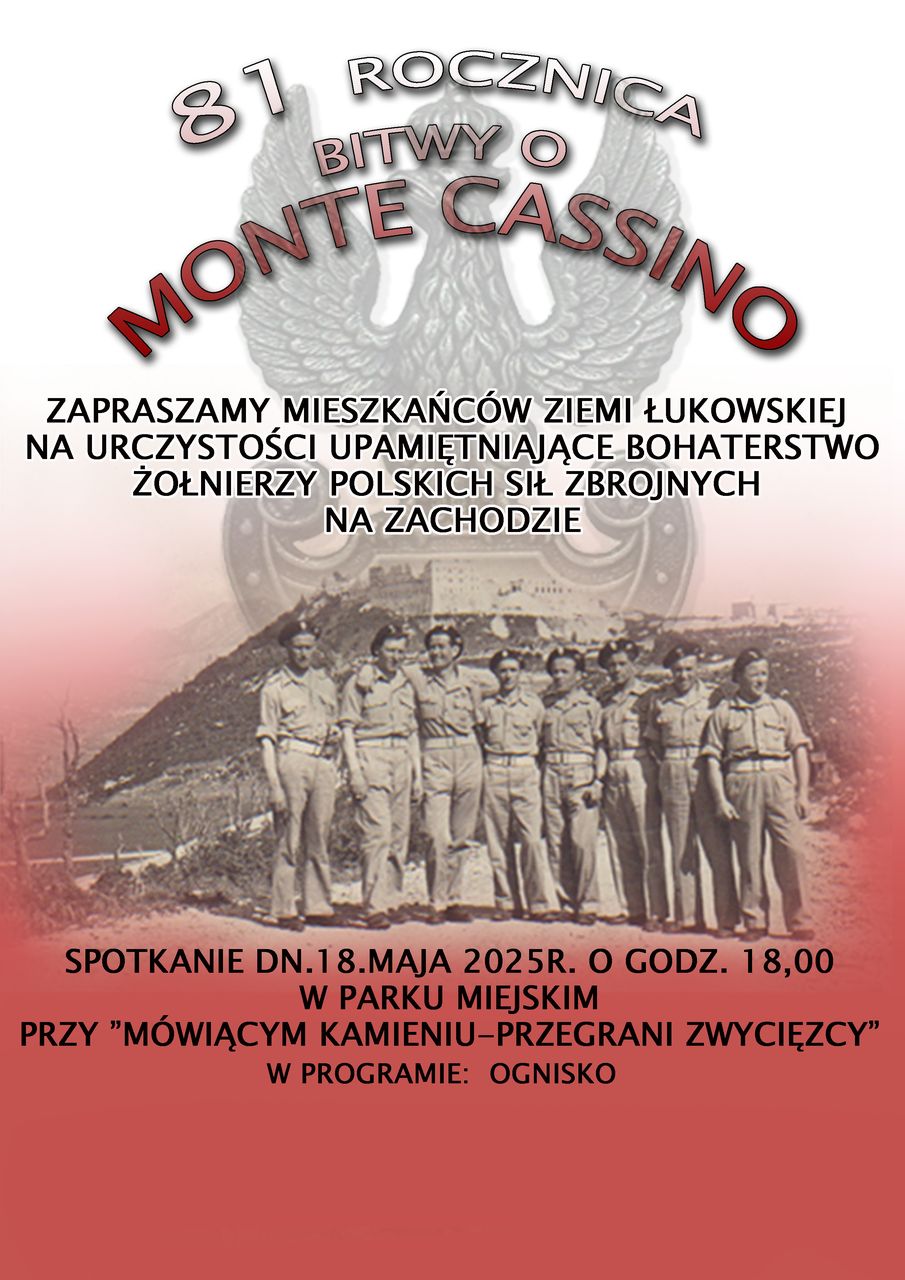 81 ROCZNICA
BITWY O
MONTE CASSINO

ZAPRASZAMY MIESZKAŃCÓW ZIEMI ŁUKOWSKIEJ NA URCZYSTOŚCI UPAMIĘTNIAJĄCE BOHATERSTWO ŻOŁNIERZY POLSKICH SIŁ ZBROJNYCH NA ZACHODZIE

SPOTKANIE DN.18.MAJA 2025R. O GODZ. 18,00
W PARKU MIEJSKIM
PRZY "MÓWIĄCYM KAMIENIU-PRZEGRANI ZWYCIĘZCY"
W PROGRAMIE: OGNISKO